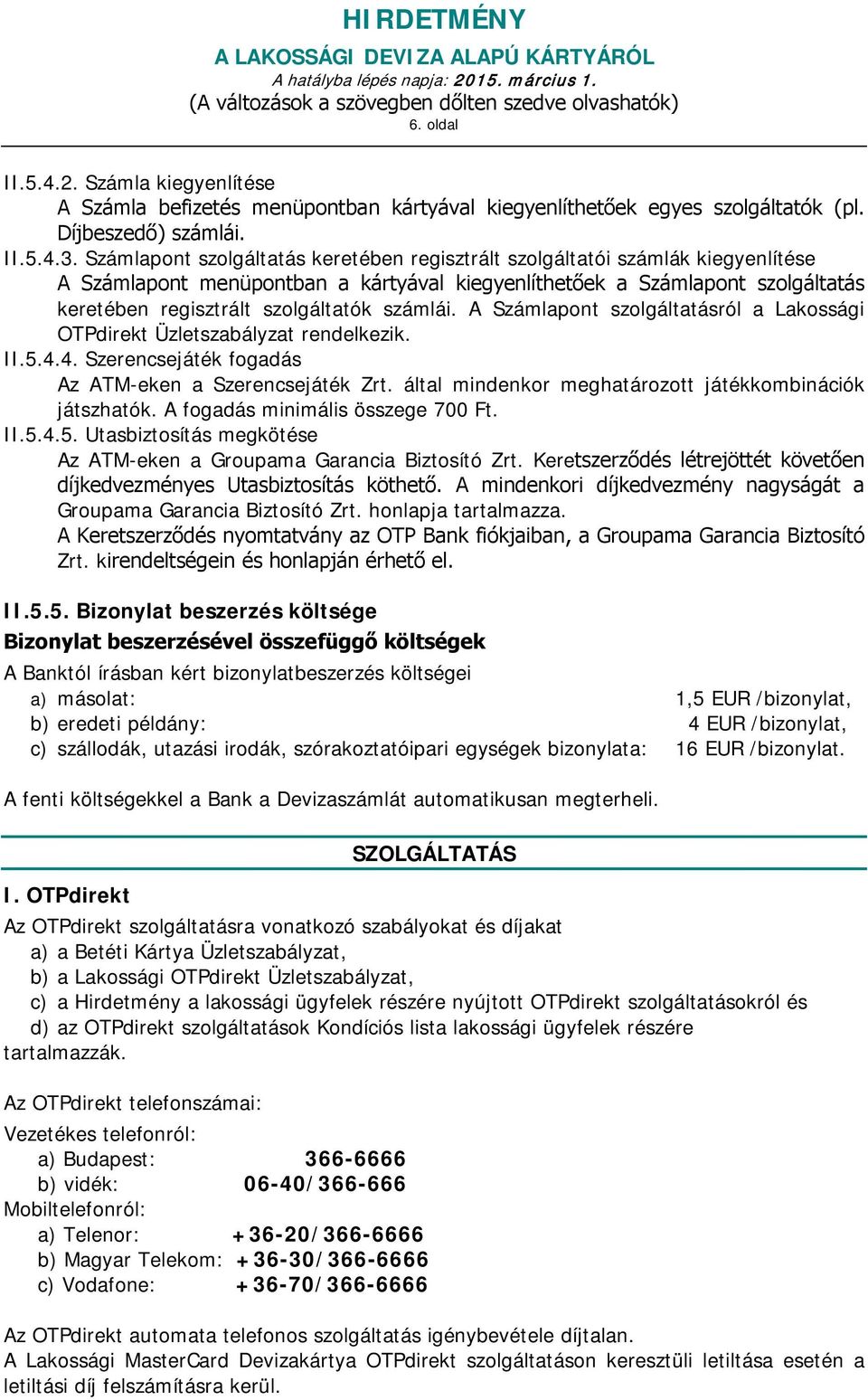 HIRDETMÉNY
A LAKOSSÁGI DEVIZA ALAPÚ KÁRTYÁRÓL
A hatályba lépés napja: 2015. március 1.
(A változások a szövegben dőlten szedve olvashatók)
6. oldal

II.5.4.2. Számla kiegyenlítése
A Számla befizetés menüpontban kártyával kiegyenlíthetőek egyes szolgáltatók (pl. Díjbeszedő) számlái.
II.5.4.3. Számlapont szolgáltatás keretében regisztrált szolgáltatói számlák kiegyenlítése
A Számlapont menüpontban a kártyával kiegyenlíthetőek a Számlapont szolgáltatás keretében regisztrált szolgáltatók számlái. A Számlapont szolgáltatásról a Lakossági OTPdirekt Üzletszabályzat rendelkezik.
II.5.4.4. Szerencsejáték fogadás
Az ATM-eken a Szerencsejáték Zrt. által mindenkor meghatározott játékkombinációk játszhatók. A fogadás minimális összege 700 Ft.
II.5.4.5. Utasbiztosítás megkötése
Az ATM-eken a Groupama Garancia Biztosító Zrt. Keretszerződés létrejöttét követően díjkedvezményes Utasbiztosítás köthető. A mindenkori díjkedvezmény nagyságát a Groupama Garancia Biztosító Zrt. honlapja tartalmazza.
A Keretszerződés nyomtatvány az OTP Bank fiókjaiban, a Groupama Garancia Biztosító Zrt. kirendeltségein és honlapján érhető el.

II.5.5. Bizonylat beszerzés költsége
Bizonylat beszerzésével összefüggő költségek
A Banktól írásban kért bizonylatbeszerzés költségei
a) másolat: 1,5 EUR /bizonylat,
b) eredeti példány: 4 EUR /bizonylat,
c) szállodák, utazási irodák, szórakoztatóipari egységek bizonylata: 16 EUR /bizonylat.

A fenti költségekkel a Bank a Devizaszámlát automatikusan megterheli.

SZOLGÁLTATÁS

I. OTPdirekt
Az OTPdirekt szolgáltatásra vonatkozó szabályokat és díjakat
a) a Betéti Kártya Üzletszabályzat,
b) a Lakossági OTPdirekt Üzletszabályzat,
c) a Hirdetmény a lakossági ügyfelek részére nyújtott OTPdirekt szolgáltatásokról és
d) az OTPdirekt szolgáltatások Kondíciós lista lakossági ügyfelek részére
tartalmazzák.

Az OTPdirekt telefonszámai:
Vezetékes telefonról:
a) Budapest: 366-6666
b) vidék: 06-40/366-666
Mobiltelefonról:
a) Telenor: +36-20/366-6666
b) Magyar Telekom: +36-30/366-6666
c) Vodafone: +36-70/366-6666

Az OTPdirekt automata telefonos szolgáltatás igénybevétele díjtalan.
A Lakossági MasterCard Devizakártya OTPdirekt szolgáltatáson keresztüli letiltása esetén a letiltási díj felszámításra kerül.